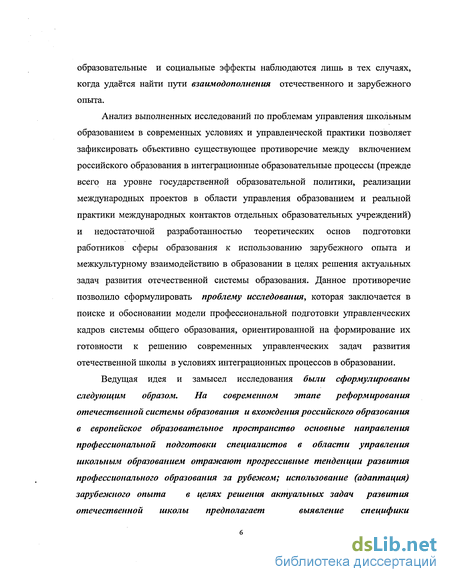 образовательные и социальные эффекты наблюдаются лишь в тех случаях, когда удаётся найти пути взаимодополнения отечественного и зарубежного опыта.

Анализ выполненных исследований по проблемам управления школьным образованием в современных условиях и управленческой практики позволяет зафиксировать объективно существующее противоречие между включением российского образования в интеграционные образовательные процессы (прежде всего на уровне государственной образовательной политики, реализации международных проектов в области управления образованием и реальной практики международных контактов отдельных образовательных учреждений) и недостаточной разработанностью теоретических основ подготовки работников сферы образования к использованию зарубежного опыта и межкультурному взаимодействию в образовании в целях решения актуальных задач развития отечественной системы образования. Данное противоречие позволило сформулировать проблему исследования, которая заключается в поиске и обосновании модели профессиональной подготовки управленческих кадров системы общего образования, ориентированной на формирование их готовности к решению современных управленческих задач развития отечественной школы в условиях интеграционных процессов в образовании.

Ведущая идея и замысел исследования были сформулированы следующим образом. На современном этапе реформирования отечественной системы образования и вхождения российского образования в европейское образовательное пространство основные направления профессиональной подготовки специалистов в области управления школьным образованием отражают прогрессивные тенденции развития профессионального образования за рубежом; использование (адаптация) зарубежного опыта в целях решения актуальных задач развития отечественной школы предполагает выявление специфики

6

dsLib.net
библиотека диссертаций